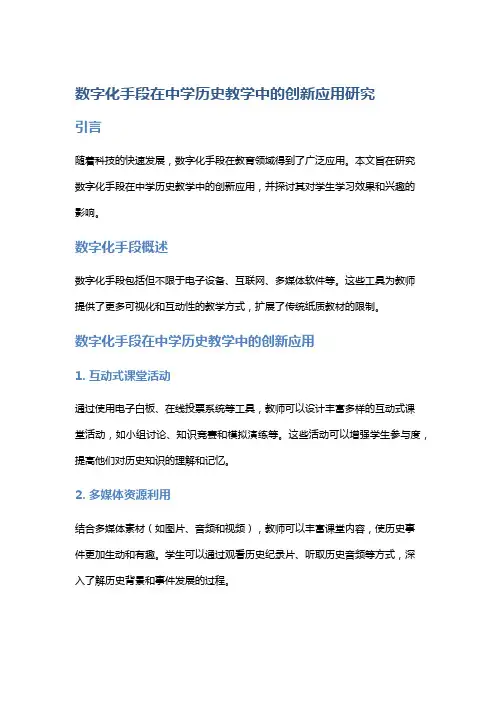 数字化手段在中学历史教学中的创新应用研究

引言

随着科技的快速发展，数字化手段在教育领域得到了广泛应用。本文旨在研究数字化手段在中学历史教学中的创新应用，并探讨其对学生学习效果和兴趣的影响。

数字化手段概述

数字化手段包括但不限于电子设备、互联网、多媒体软件等。这些工具为教师提供了更多可视化和互动性的教学方式，扩展了传统纸质教材的限制。

数字化手段在中学历史教学中的创新应用

1. 互动式课堂活动

通过使用电子白板、在线投票系统等工具，教师可以设计丰富多样的互动式课堂活动，如小组讨论、知识竞赛和模拟演练等。这些活动可以增强学生参与度，提高他们对历史知识的理解和记忆。

2. 多媒体资源利用

结合多媒体素材（如图片、音频和视频），教师可以丰富课堂内容，使历史事件更加生动和有趣。学生可以通过观看历史纪录片、听取历史音频等方式，深入了解历史背景和事件发展的过程。